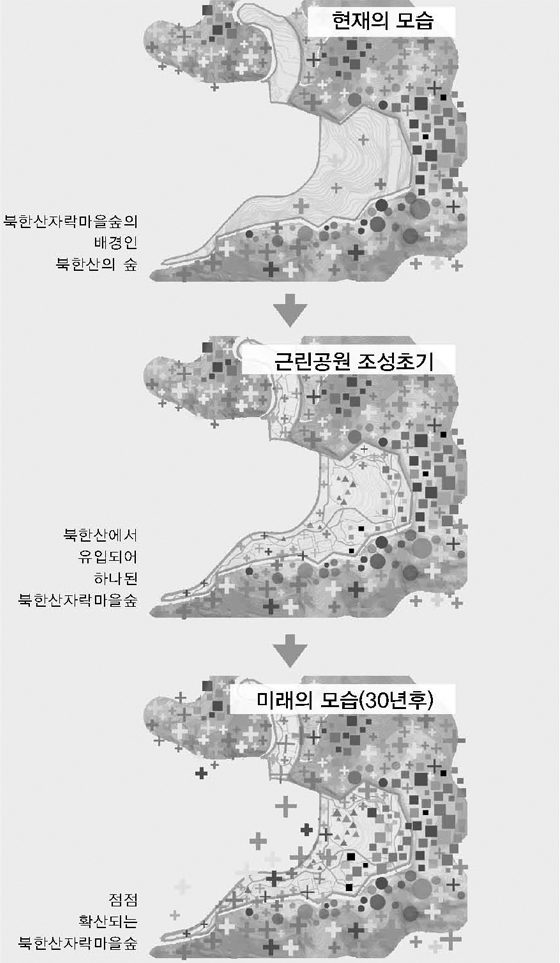 현재의 모습

북한산자락마을숲의
배경인
북한산의 숲

근린공원 조성초기

북한산에서
유입되어
하나된
북한산자락마을숲

미래의 모습(30년후)

점점
확산되는
북한산자락마을숲